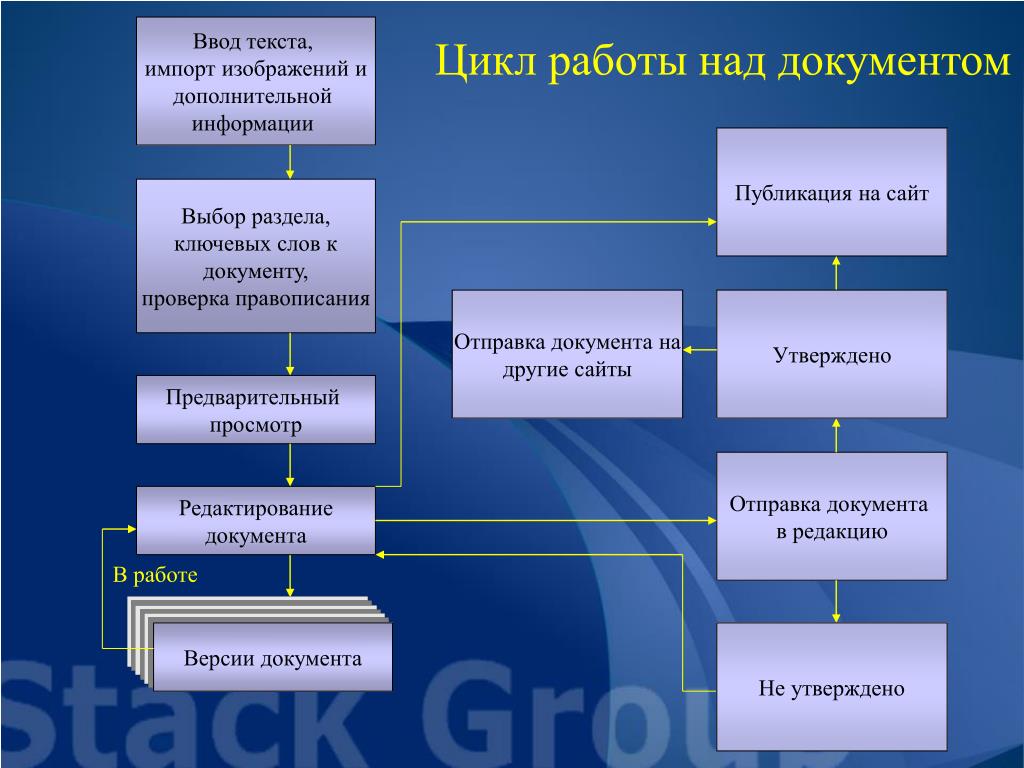 Цикл работы над документом

Ввод текста, импорт изображений и дополнительной информации

Выбор раздела, ключевых слов к документу, проверка правописания

Предварительный просмотр

Редактирование документа

В работе

Версии документа

Публикация на сайт

Отправка документа на другие сайты

Утверждено

Отправка документа в редакцию

Не утверждено

Stack Group